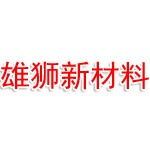 雄狮新材料